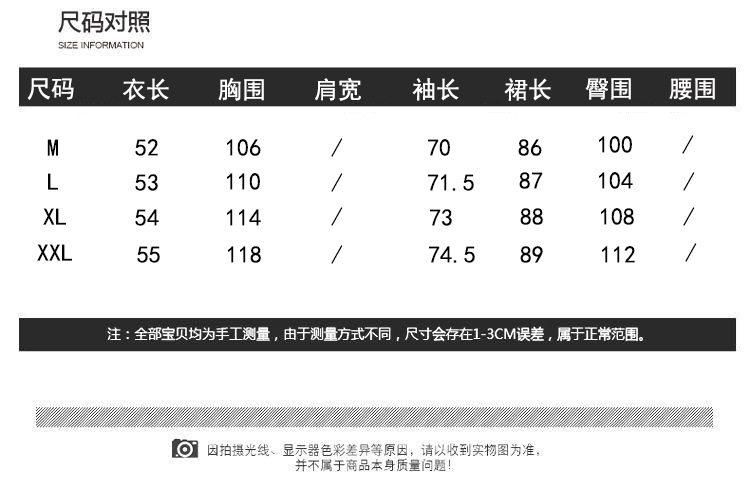 尺码对照
SIZE INFORMATION

| 尺码 | 衣长 | 胸围 | 肩宽 | 袖长 | 裙长 | 臀围 | 腰围 |
|---|---|---|---|---|---|---|---|
| M | 52 | 106 | / | 70 | 86 | 100 | / |
| L | 53 | 110 | / | 71.5 | 87 | 104 | / |
| XL | 54 | 114 | / | 73 | 88 | 108 | / |
| XXL | 55 | 118 | / | 74.5 | 89 | 112 | / |

注：全部宝贝均为手工测量，由于测量方式不同，尺寸会存在1-3CM误差，属于正常范围。

因拍摄光线、显示器色彩差异等原因，请以收到实物图为准，
并不属于商品本身质量问题！